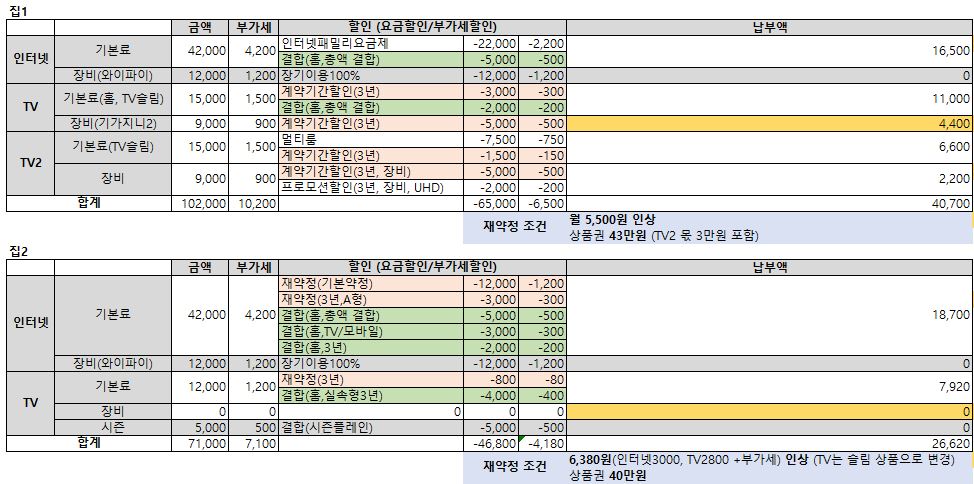 집1

| | | 금액 | 부가세 | 할인 (요금할인/부가세할인) | | | 납부액 |
|---|---|---|---|---|---|---|---|
| 인터넷 | 기본료 | 42,000 | 4,200 | 인터넷패밀리요금제 | -22,000 | -2,200 | 16,500 |
| | | | | 결합(홈,총액 결합) | -5,000 | -500 | |
| | 장비(와이파이) | 12,000 | 1,200 | 장기이용100% | -12,000 | -1,200 | 0 |
| TV | 기본료(홈, TV슬림) | 15,000 | 1,500 | 계약기간할인(3년) | -3,000 | -300 | 11,000 |
| | | | | 결합(홈,총액 결합) | -2,000 | -200 | |
| | 장비(기가지니2) | 9,000 | 900 | 계약기간할인(3년) | -5,000 | -500 | 4,400 |
| TV2 | 기본료(TV슬림) | 15,000 | 1,500 | 멀티룸 | -7,500 | -750 | 6,600 |
| | | | | 계약기간할인(3년) | -1,500 | -150 | |
| | 장비 | 9,000 | 900 | 계약기간할인(3년, 장비) | -5,000 | -500 | 2,200 |
| | | | | 프로모션할인(3년, 장비, UHD) | -2,000 | -200 | |
| 합계 | | 102,000 | 10,200 | | -65,000 | -6,500 | 40,700 |

재약정 조건 월 5,500원 인상
상품권 43만원 (TV2 몫 3만원 포함)

집2

| | | 금액 | 부가세 | 할인 (요금할인/부가세할인) | | | 납부액 |
|---|---|---|---|---|---|---|---|
| 인터넷 | 기본료 | 42,000 | 4,200 | 재약정(기본약정) | -12,000 | -1,200 | 18,700 |
| | | | | 재약정(3년,A형) | -3,000 | -300 | |
| | | | | 결합(홈,총액 결합) | -5,000 | -500 | |
| | | | | 결합(홈,TV/모바일) | -3,000 | -300 | |
| | | | | 결합(홈,3년) | -2,000 | -200 | |
| | 장비(와이파이) | 12,000 | 1,200 | 장기이용100% | -12,000 | -1,200 | 0 |
| TV | 기본료 | 12,000 | 1,200 | 재약정(3년) | -800 | -80 | 7,920 |
| | | | | 결합(홈,실속형3년) | -4,000 | -400 | |
| | 장비 | 0 | 0 | 0 | 0 | 0 | 0 |
| | 시즌 | 5,000 | 500 | 결합(시즌플레인) | -5,000 | -500 | 0 |
| 합계 | | 71,000 | 7,100 | | -46,800 | -4,180 | 26,620 |

재약정 조건 6,380원(인터넷3000, TV2800 +부가세) 인상 (TV는 슬림 상품으로 변경)
상품권 40만원